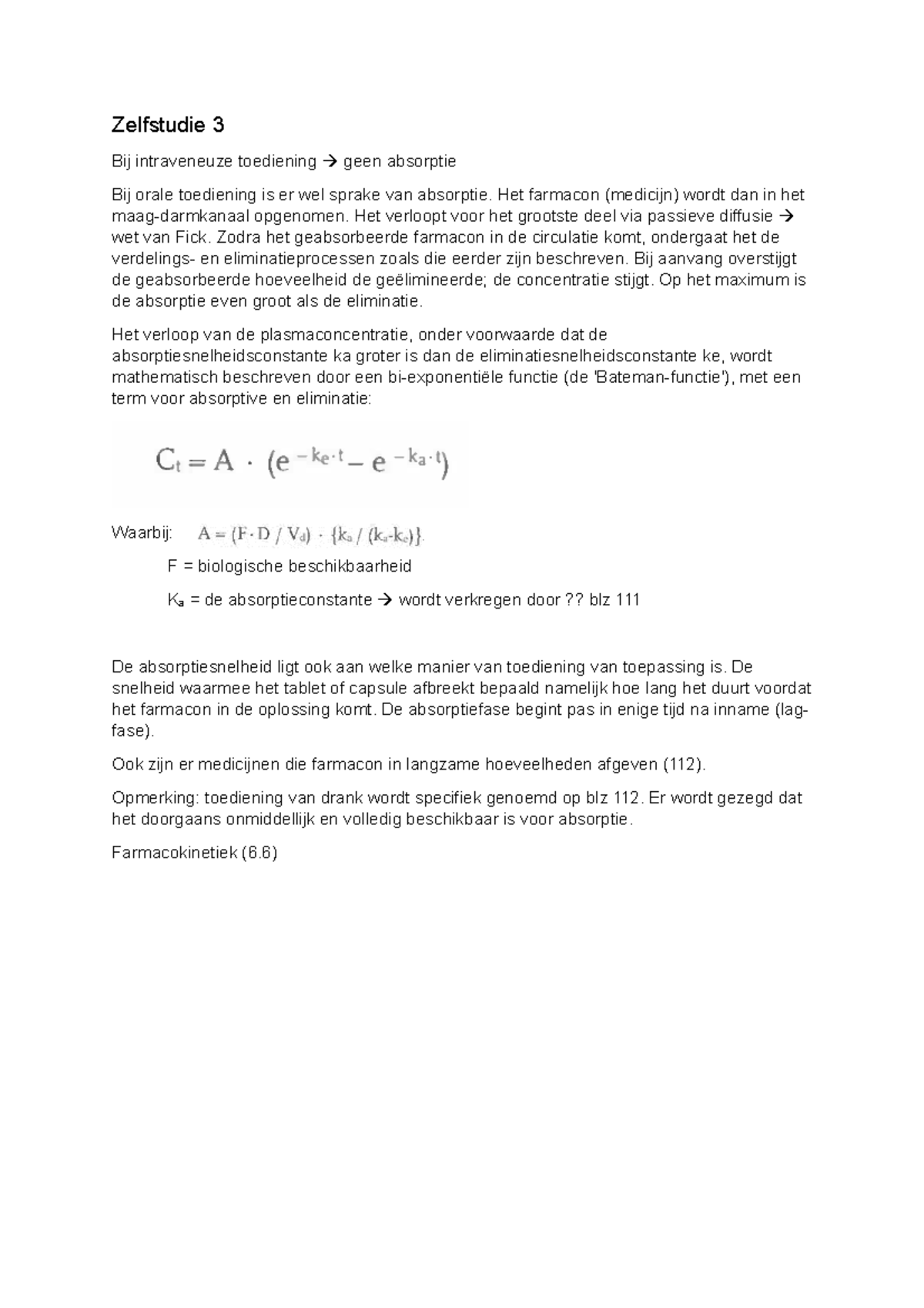 Zelfstudie 3

Bij intraveneuze toediening → geen absorptie

Bij orale toediening is er wel sprake van absorptie. Het farmacon (medicijn) wordt dan in het maag-darmkanaal opgenomen. Het verloopt voor het grootste deel via passieve diffusie → wet van Fick. Zodra het geabsorbeerde farmacon in de circulatie komt, ondergaat het de verdelings- en eliminatieprocessen zoals die eerder zijn beschreven. Bij aanvang overstijgt de geabsorbeerde hoeveelheid de geëlimineerde; de concentratie stijgt. Op het maximum is de absorptie even groot als de eliminatie.

Het verloop van de plasmaconcentratie, onder voorwaarde dat de absorptiesnelheidsconstante ka groter is dan de eliminatiesnelheidsconstante ke, wordt mathematisch beschreven door een bi-exponentiële functie (de 'Bateman-functie'), met een term voor absorptive en eliminatie:

$C_t = A \cdot (e^{-k_e \cdot t} - e^{-k_a \cdot t})$

Waarbij: $A = (F \cdot D / V_d) \cdot \{k_a / (k_a - k_e)\}$.

F = biologische beschikbaarheid

$K_a$ = de absorptieconstante → wordt verkregen door ?? blz 111

De absorptiesnelheid ligt ook aan welke manier van toediening van toepassing is. De snelheid waarmee het tablet of capsule afbreekt bepaald namelijk hoe lang het duurt voordat het farmacon in de oplossing komt. De absorptiefase begint pas in enige tijd na inname (lag-fase).

Ook zijn er medicijnen die farmacon in langzame hoeveelheden afgeven (112).

Opmerking: toediening van drank wordt specifiek genoemd op blz 112. Er wordt gezegd dat het doorgaans onmiddellijk en volledig beschikbaar is voor absorptie.

Farmacokinetiek (6.6)